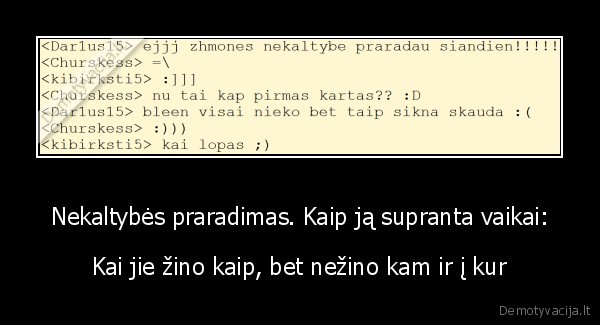 <Dar1us15> ejjj zhmones nekaltybe praradau siandien!!!!!
<Churskess> =\
<kibirksti5> :]]]
<Churskess> nu tai kap pirmas kartas?? :D
<Dar1us15> bleen visai nieko bet taip sikna skauda :(
<Churskess> :)))
<kibirksti5> kai lopas ;)

Demotyvacija.lt

Nekaltybės praradimas. Kaip ją supranta vaikai:

Kai jie žino kaip, bet nežino kam ir į kur

Demotyvacija.lt